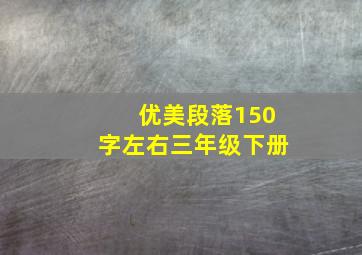 优美段落150字左右三年级下册